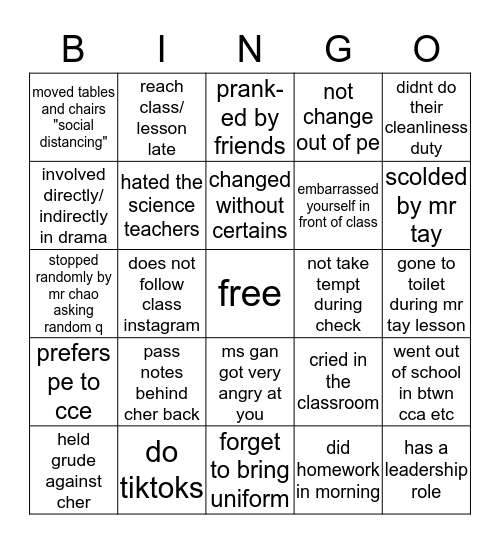 | B | I | N | G | O |
|---|---|---|---|---|
| moved tables and chairs "social distancing" | reach class/ lesson late | pranked by friends | not change out of pe | didnt do their cleanliness duty |
| involved directly/ indirectly in drama | hated the science teachers | changed without certains | embarrassed yourself in front of class | scolded by mr tay |
| stopped randomly by mr chao asking random q | does not follow class instagram | free | not take tempt during check | gone to toilet during mr tay lesson |
| prefers pe to cce | pass notes behind cher back | ms gan got very angry at you | cried in the classroom | went out of school in btwn cca etc |
| held grude against cher | do tiktoks | forget to bring uniform | did homework in morning | has a leadership role |